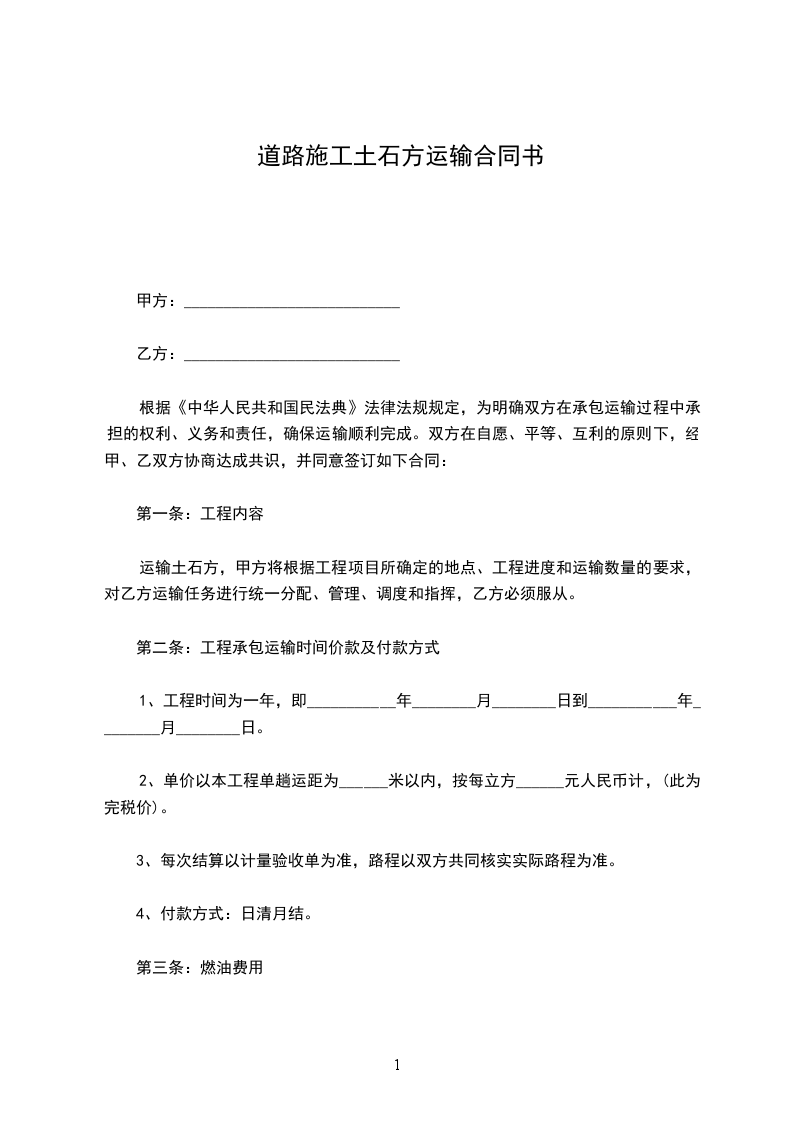 道路施工土石方运输合同书

甲方：___________________________

乙方：___________________________

根据《中华人民共和国民法典》法律法规规定，为明确双方在承包运输过程中承担的权利、义务和责任，确保运输顺利完成。双方在自愿、平等、互利的原则下，经甲、乙双方协商达成共识，并同意签订如下合同：

第一条：工程内容

运输土石方，甲方将根据工程项目所确定的地点、工程进度和运输数量的要求，对乙方运输任务进行统一分配、管理、调度和指挥，乙方必须服从。

第二条：工程承包运输时间价款及付款方式

1、工程时间为一年，即___________年________月________日到___________年________月________日。

2、单价以本工程单趟运距为______米以内，按每立方______元人民币计，（此为完税价）。

3、每次结算以计量验收单为准，路程以双方共同核实实际路程为准。

4、付款方式：日清月结。

第三条：燃油费用

1